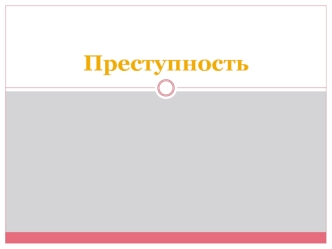 Преступность